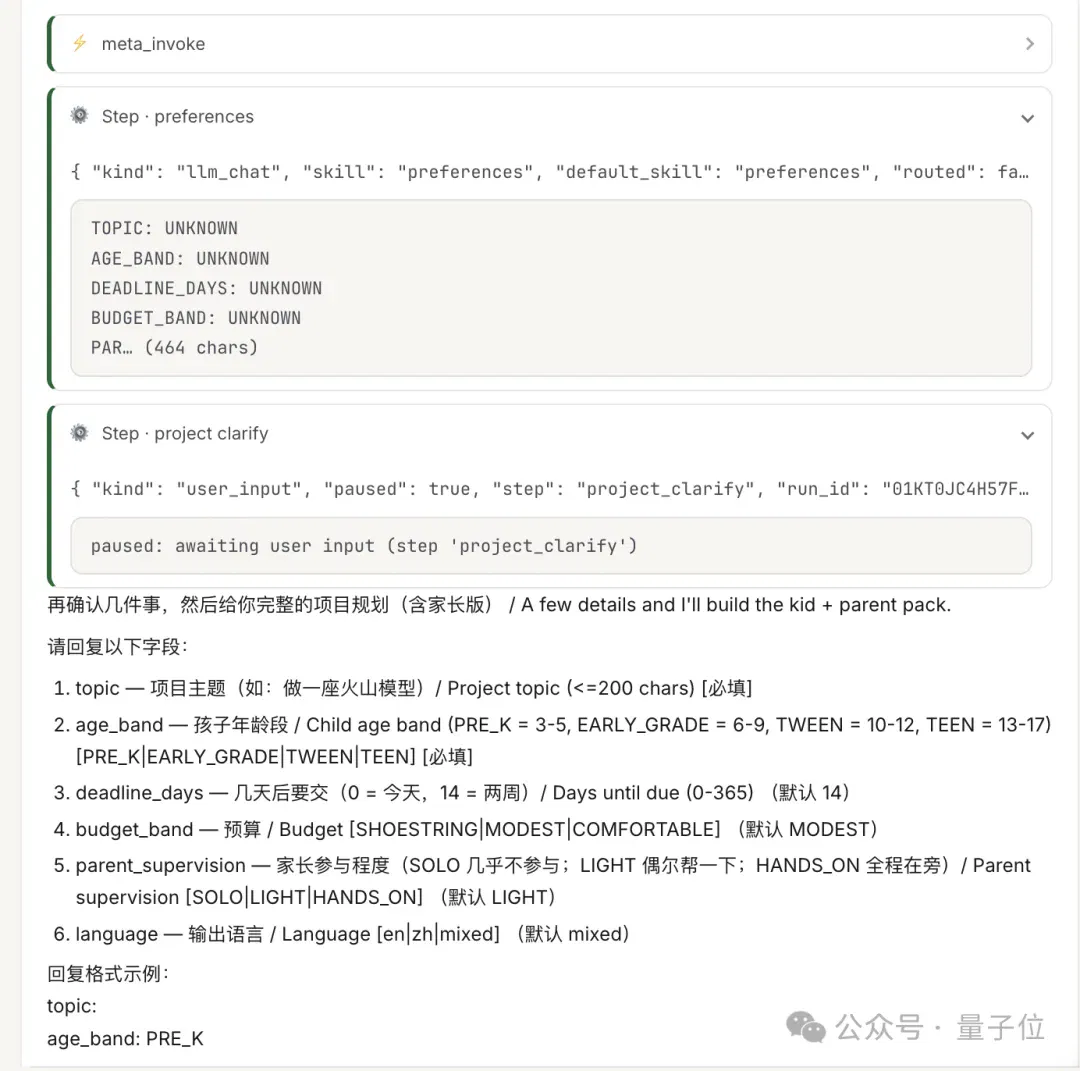 meta_invoke

Step · preferences

{ "kind": "llm_chat", "skill": "preferences", "default_skill": "preferences", "routed": fa…

TOPIC: UNKNOWN
AGE_BAND: UNKNOWN
DEADLINE_DAYS: UNKNOWN
BUDGET_BAND: UNKNOWN
PAR… (464 chars)

Step · project clarify

{ "kind": "user_input", "paused": true, "step": "project_clarify", "run_id": "01KT0JC4H57F…

paused: awaiting user input (step 'project_clarify')

再确认几件事，然后给你完整的项目规划（含家长版） / A few details and I'll build the kid + parent pack.

请回复以下字段：

1. topic — 项目主题（如：做一座火山模型）/ Project topic (<=200 chars) [必填]
2. age_band — 孩子年龄段 / Child age band (PRE_K = 3-5, EARLY_GRADE = 6-9, TWEEN = 10-12, TEEN = 13-17) [PRE_K|EARLY_GRADE|TWEEN|TEEN] [必填]
3. deadline_days — 几天后要交（0 = 今天，14 = 两周）/ Days until due (0-365) （默认 14）
4. budget_band — 预算 / Budget [SHOESTRING|MODEST|COMFORTABLE] （默认 MODEST）
5. parent_supervision — 家长参与程度（SOLO 几乎不参与；LIGHT 偶尔帮一下；HANDS_ON 全程在旁）/ Parent supervision [SOLO|LIGHT|HANDS_ON] （默认 LIGHT）
6. language — 输出语言 / Language [en|zh|mixed] （默认 mixed）

回复格式示例：
topic:
age_band: PRE_K

公众号 · 量子位